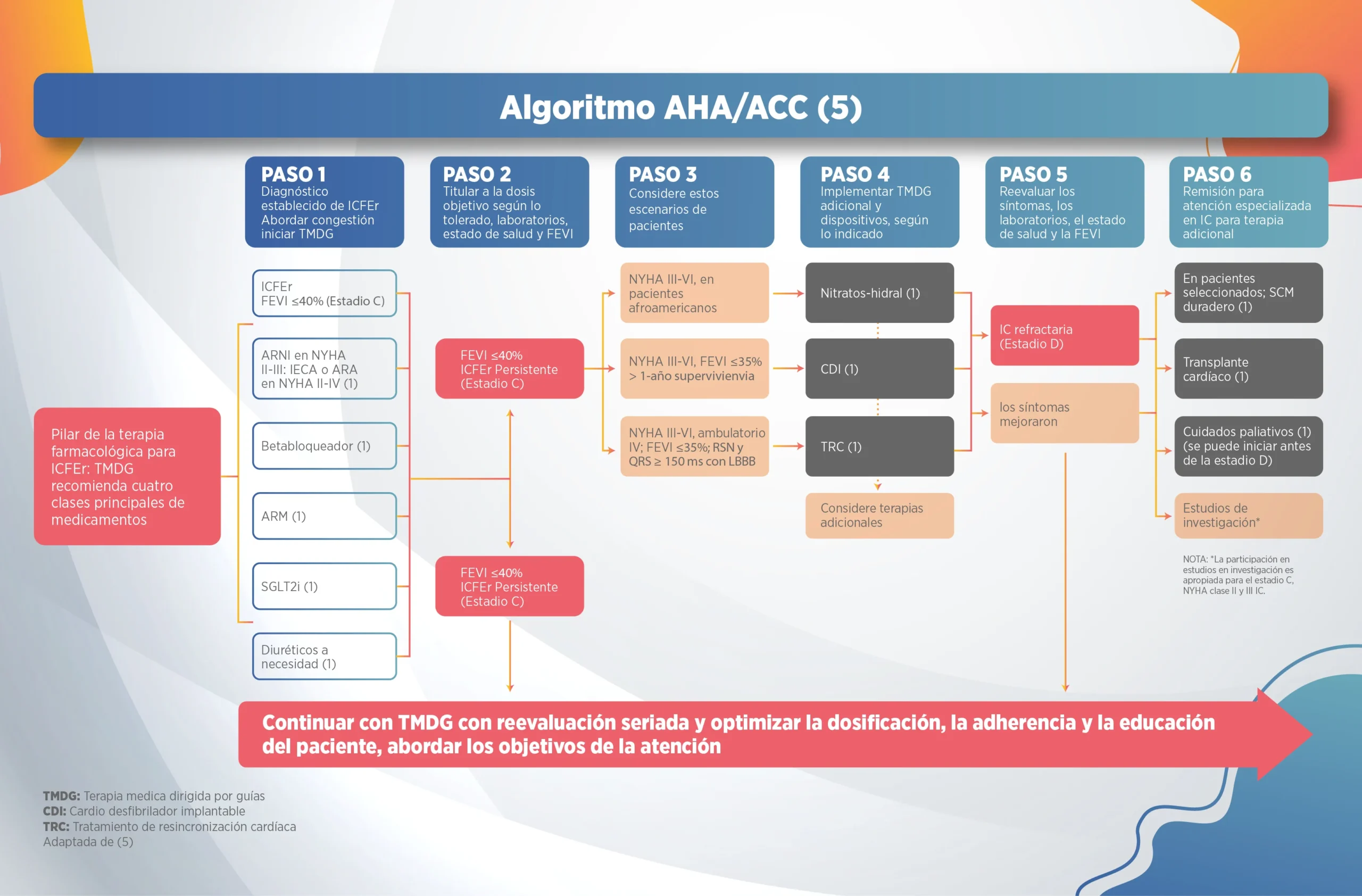 Algoritmo AHA/ACC (5)

PASO 1
Diagnóstico establecido de ICFEr Abordar congestión iniciar TMDG

PASO 2
Titular a la dosis objetivo según lo tolerado, laboratorios, estado de salud y FEVI

PASO 3
Considere estos escenarios de pacientes

PASO 4
Implementar TMDG adicional y dispositivos, según lo indicado

PASO 5
Reevaluar los síntomas, los laboratorios, el estado de salud y la FEVI

PASO 6
Remisión para atención especializada en IC para terapia adicional

Pilar de la terapia farmacológica para ICFEr: TMDG recomienda cuatro clases principales de medicamentos

ICFEr
FEVI ≤40% (Estadio C)

ARNI en NYHA II-III: IECA o ARA en NYHA II-IV (1)

Betabloqueador (1)

ARM (1)

SGLT2i (1)

Diuréticos a necesidad (1)

FEVI ≤40%
ICFEr Persistente (Estadio C)

FEVI ≤40%
ICFEr Persistente (Estadio C)

NYHA III-VI, en pacientes afroamericanos

NYHA III-VI, FEVI ≤35% > 1-año supervivienvia

NYHA III-VI, ambulatorio IV; FEVI ≤35%; RSN y QRS ≥ 150 ms con LBBB

Nitratos-hidral (1)

CDI (1)

TRC (1)

Considere terapias adicionales

IC refractaria (Estadio D)

los síntomas mejoraron

En pacientes seleccionados; SCM duradero (1)

Transplante cardíaco (1)

Cuidados paliativos (1) (se puede iniciar antes de la estadio D)

Estudios de investigación*

NOTA: *La participación en estudios en investigación es apropiada para el estadio C, NYHA clase II y III IC.

Continuar con TMDG con reevaluación seriada y optimizar la dosificación, la adherencia y la educación del paciente, abordar los objetivos de la atención

TMDG: Terapia medica dirigida por guías
CDI: Cardio desfibrilador implantable
TRC: Tratamiento de resincronización cardíaca
Adaptada de (5)